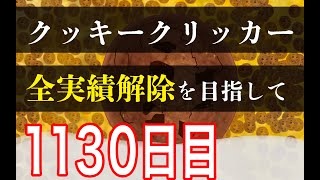 クッキークリッカー

全実績解除を目指して

1130日目